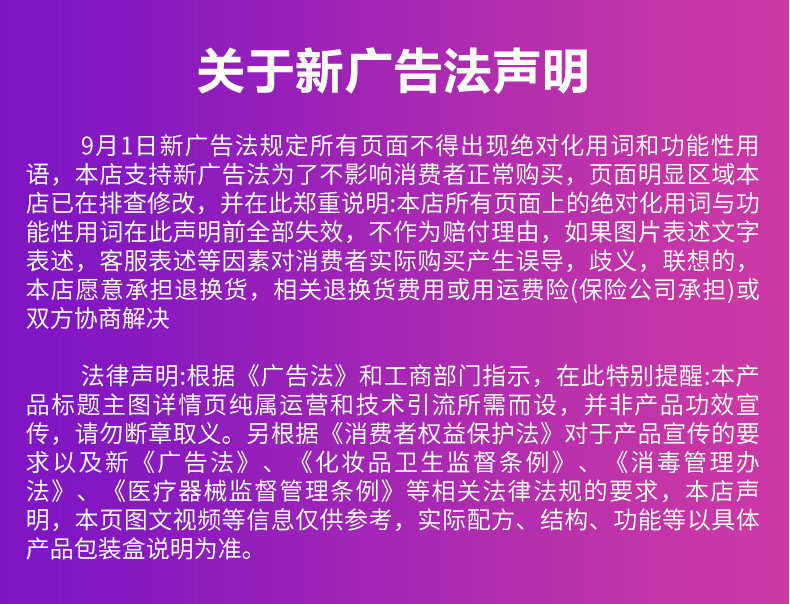 关于新广告法声明

9月1日新广告法规定所有页面不得出现绝对化用词和功能性用语，本店支持新广告法为了不影响消费者正常购买，页面明显区域本店已在排查修改，并在此郑重说明:本店所有页面上的绝对化用词与功能性用词在此声明前全部失效，不作为赔付理由，如果图片表述文字表述，客服表述等因素对消费者实际购买产生误导，歧义，联想的，本店愿意承担退换货，相关退换货费用或用运费险(保险公司承担)或双方协商解决

法律声明:根据《广告法》和工商部门指示，在此特别提醒:本产品标题主图详情页纯属运营和技术引流所需而设，并非产品功效宣传，请勿断章取义。另根据《消费者权益保护法》对于产品宣传的要求以及新《广告法》、《化妆品卫生监督条例》、《消毒管理办法》、《医疗器械监督管理条例》等相关法律法规的要求，本店声明，本页图文视频等信息仅供参考，实际配方、结构、功能等以具体产品包装盒说明为准。